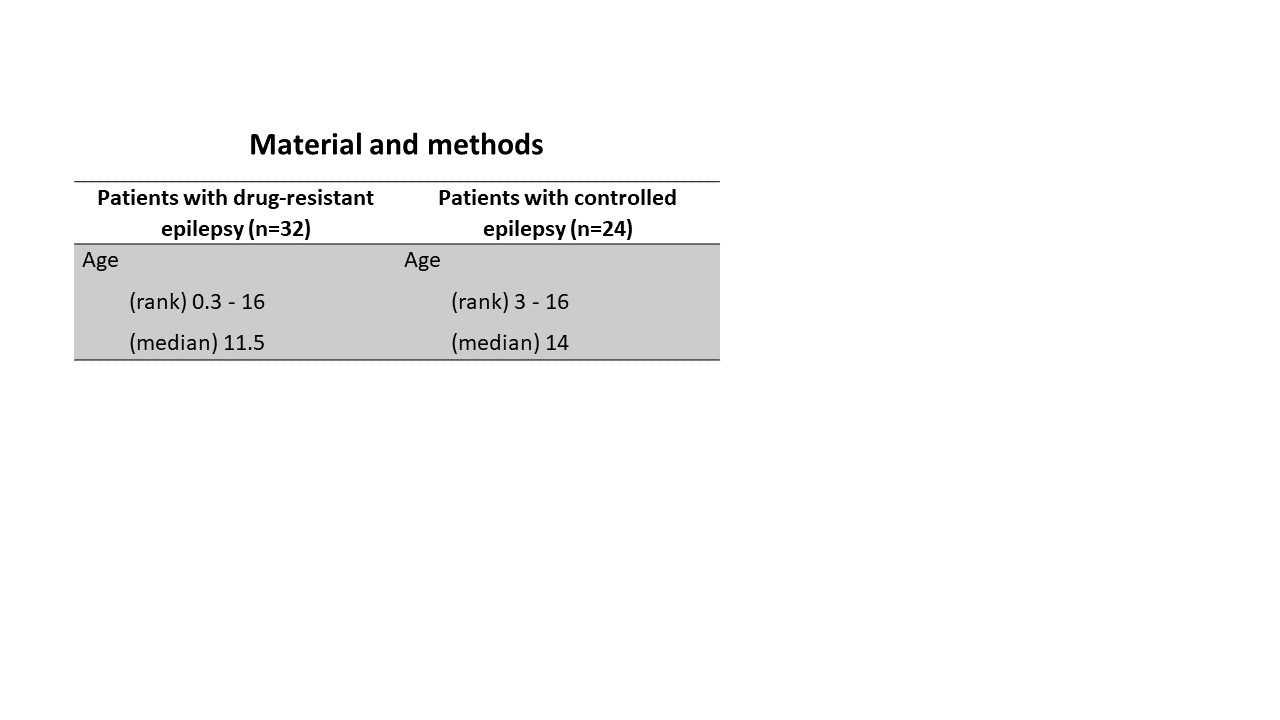 Material and methods

| Patients with drug-resistant epilepsy (n=32) | Patients with controlled epilepsy (n=24) |
|---|---|
| Age | Age |
| (rank) 0.3 - 16 | (rank) 3 - 16 |
| (median) 11.5 | (median) 14 |